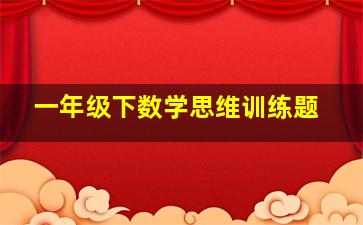 一年级下数学思维训练题